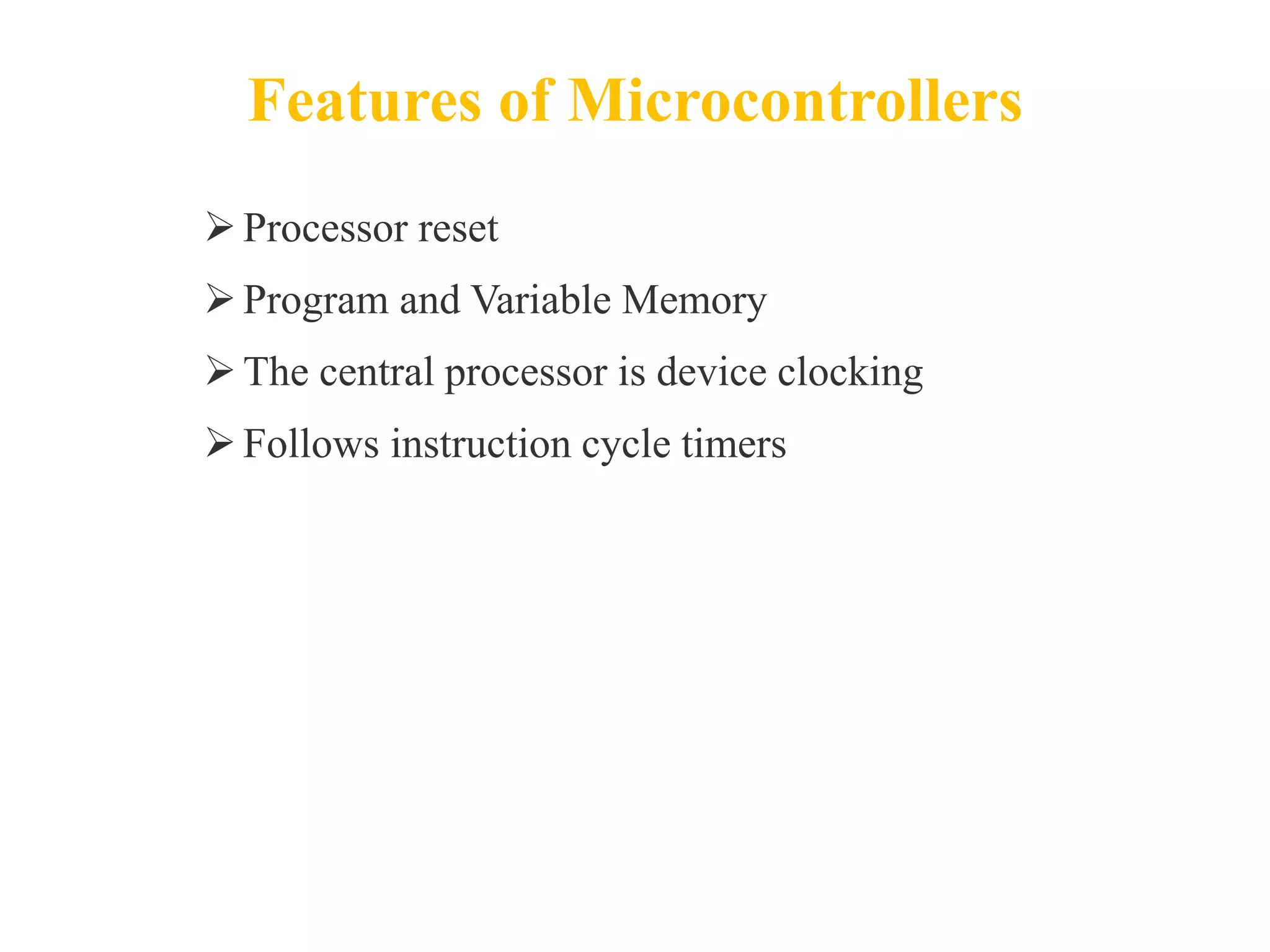 Features of Microcontrollers

➢ Processor reset

➢ Program and Variable Memory

➢ The central processor is device clocking

➢ Follows instruction cycle timers